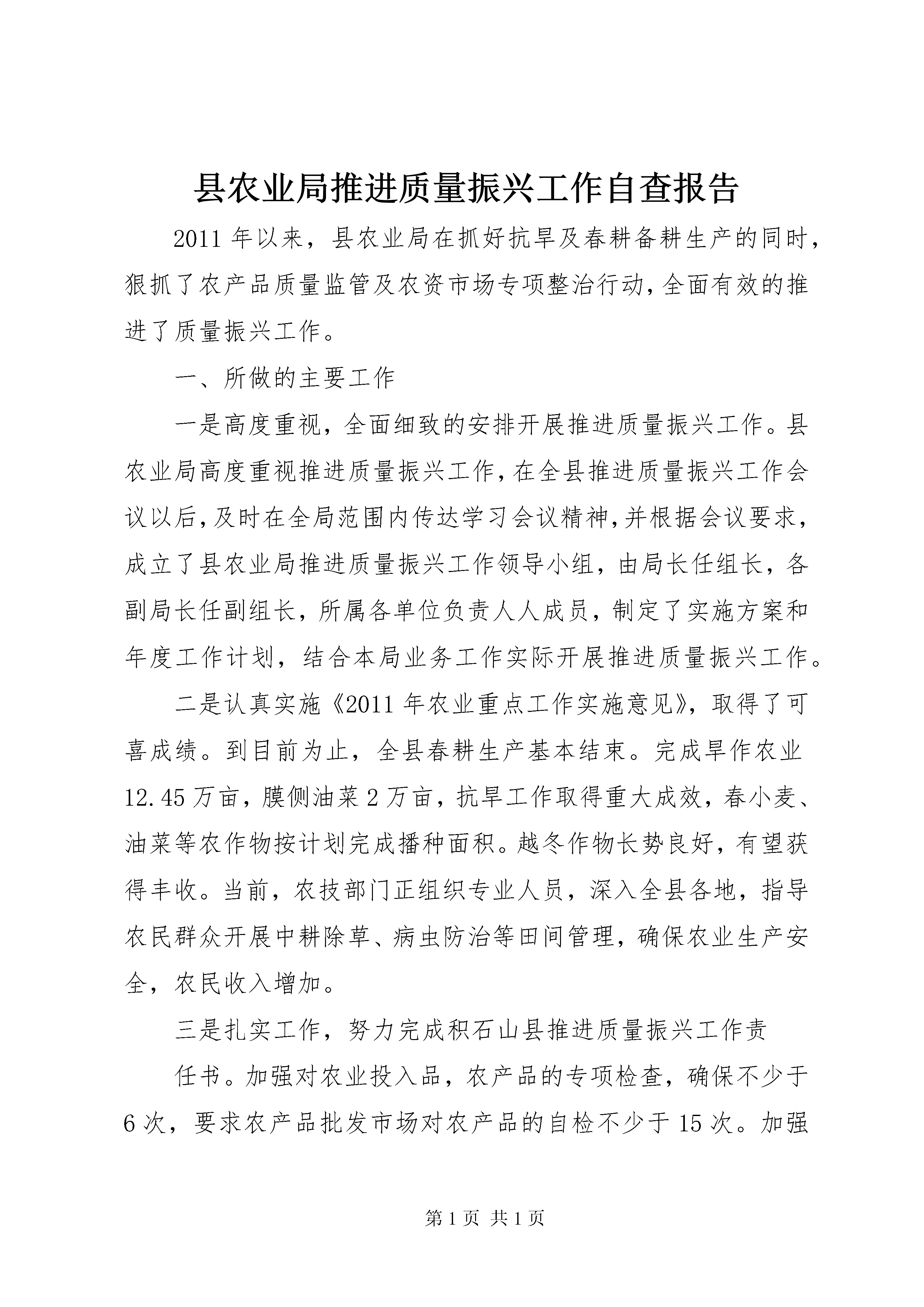 县农业局推进质量振兴工作自查报告

2011年以来，县农业局在抓好抗旱及春耕备耕生产的同时，狠抓了农产品质量监管及农资市场专项整治行动,全面有效的推进了质量振兴工作。

一、所做的主要工作

一是高度重视，全面细致的安排开展推进质量振兴工作。县农业局高度重视推进质量振兴工作,在全县推进质量振兴工作会议以后,及时在全局范围内传达学习会议精神,并根据会议要求,成立了县农业局推进质量振兴工作领导小组，由局长任组长，各副局长任副组长，所属各单位负责人人成员，制定了实施方案和年度工作计划，结合本局业务工作实际开展推进质量振兴工作。

二是认真实施《2011年农业重点工作实施意见》，取得了可喜成绩。到目前为止，全县春耕生产基本结束。完成旱作农业12.45万亩，膜侧油菜2万亩，抗旱工作取得重大成效，春小麦、油菜等农作物按计划完成播种面积。越冬作物长势良好，有望获得丰收。当前，农技部门正组织专业人员，深入全县各地，指导农民群众开展中耕除草、病虫防治等田间管理，确保农业生产安全，农民收入增加。

三是扎实工作，努力完成积石山县推进质量振兴工作责

任书。加强对农业投入品，农产品的专项检查，确保不少于6次，要求农产品批发市场对农产品的自检不少于15次。加强

第1页 共1页